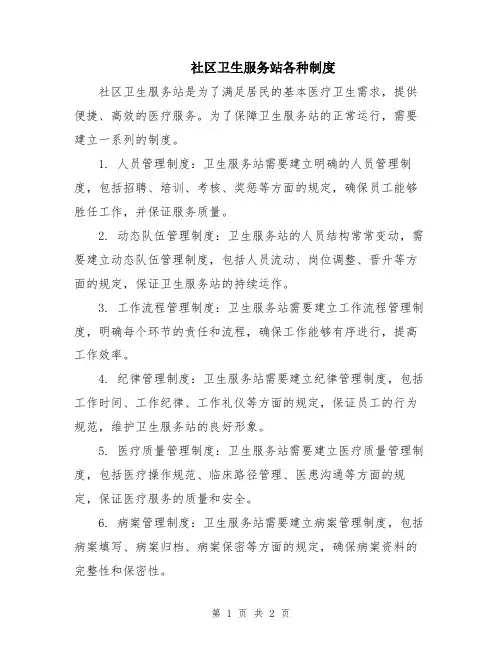 社区卫生服务站各种制度

社区卫生服务站是为了满足居民的基本医疗卫生需求，提供便捷、高效的医疗服务。为了保障卫生服务站的正常运行，需要建立一系列的制度。

1. 人员管理制度：卫生服务站需要建立明确的人员管理制度，包括招聘、培训、考核、奖惩等方面的规定，确保员工能够胜任工作，并保证服务质量。

2. 动态队伍管理制度：卫生服务站的人员结构常常变动，需要建立动态队伍管理制度，包括人员流动、岗位调整、晋升等方面的规定，保证卫生服务站的持续运作。

3. 工作流程管理制度：卫生服务站需要建立工作流程管理制度，明确每个环节的责任和流程，确保工作能够有序进行，提高工作效率。

4. 纪律管理制度：卫生服务站需要建立纪律管理制度，包括工作时间、工作纪律、工作礼仪等方面的规定，保证员工的行为规范，维护卫生服务站的良好形象。

5. 医疗质量管理制度：卫生服务站需要建立医疗质量管理制度，包括医疗操作规范、临床路径管理、医患沟通等方面的规定，保证医疗服务的质量和安全。

6. 病案管理制度：卫生服务站需要建立病案管理制度，包括病案填写、病案归档、病案保密等方面的规定，确保病案资料的完整性和保密性。

第 1 页 共 2 页